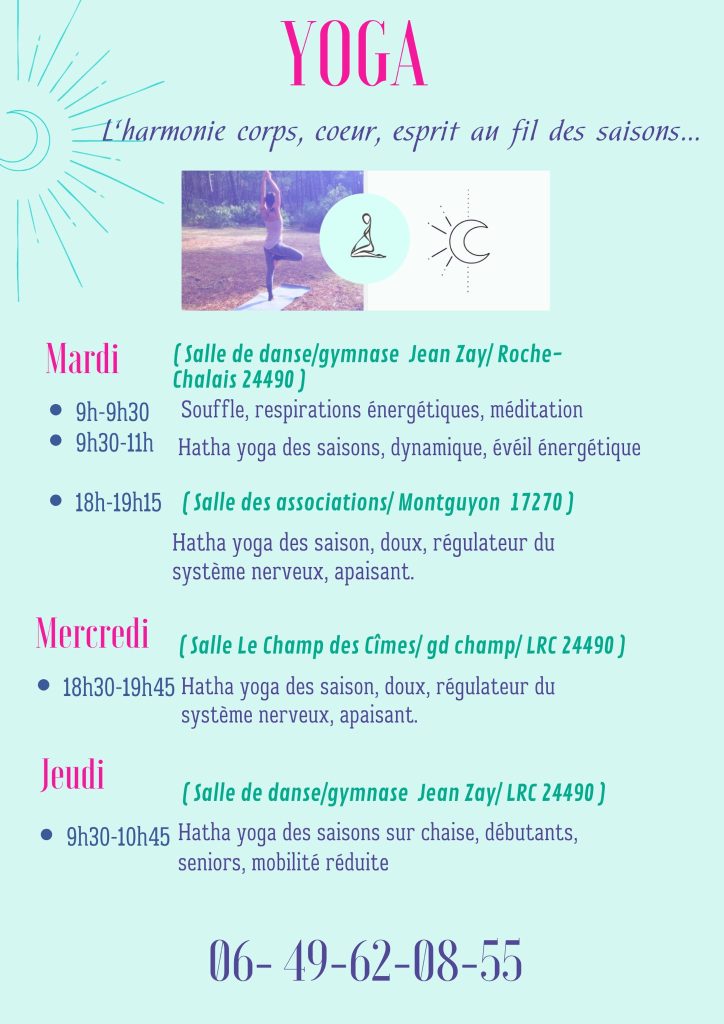 YOGA

L'harmonie corps, coeur, esprit au fil des saisons...

Mardi ( Salle de danse/gymnase Jean Zay/ Roche-Chalais 24490 )

- 9h-9h30 Souffle, respirations énergétiques, méditation
- 9h30-11h Hatha yoga des saisons, dynamique, évéil énergétique

- 18h-19h15 ( Salle des associations/ Montguyon 17270 )

Hatha yoga des saison, doux, régulateur du système nerveux, apaisant.

Mercredi ( Salle Le Champ des Cîmes/ gd champ/ LRC 24490 )

- 18h30-19h45 Hatha yoga des saison, doux, régulateur du système nerveux, apaisant.

Jeudi ( Salle de danse/gymnase Jean Zay/ LRC 24490 )

- 9h30-10h45 Hatha yoga des saisons sur chaise, débutants, seniors, mobilité réduite

06- 49-62-08-55